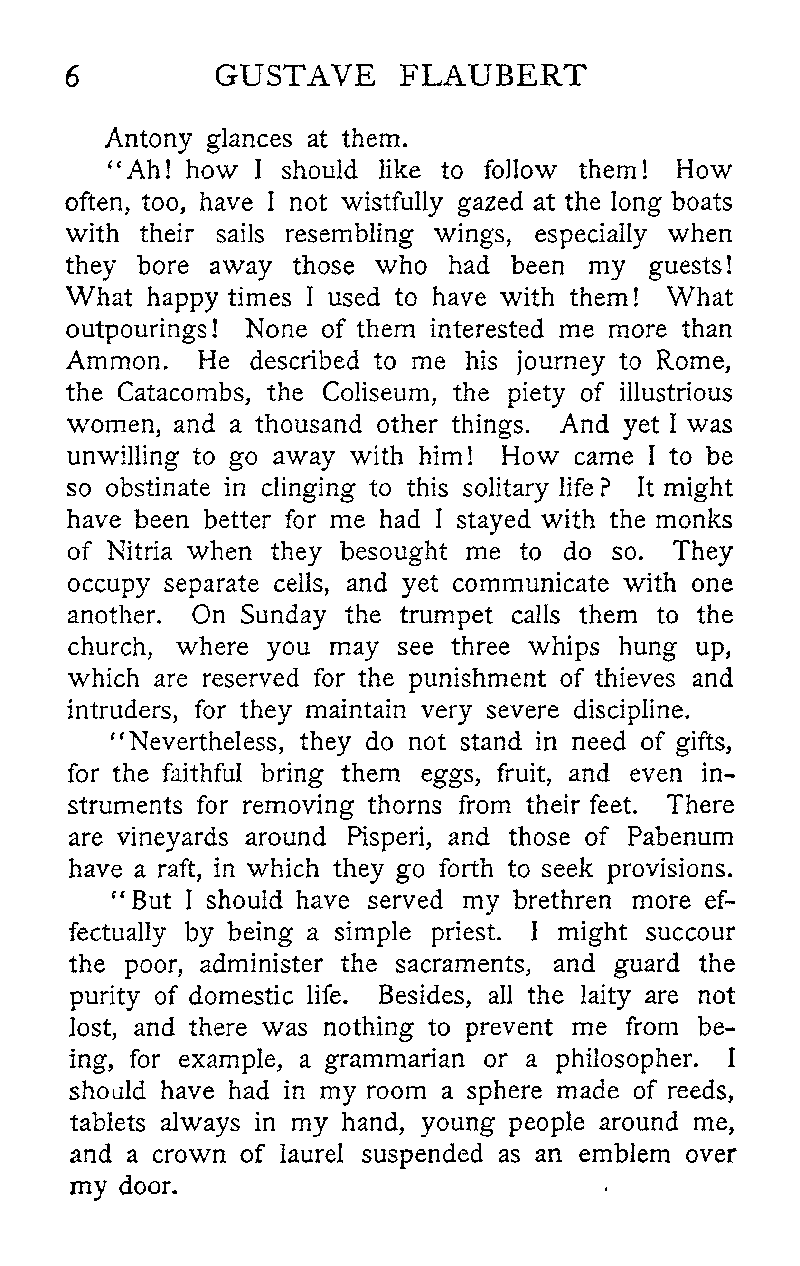 6 GUSTAVE FLAUBERT

Antony glances at them.

"Ah! how I should like to follow them! How often, too, have I not wistfully gazed at the long boats with their sails resembling wings, especially when they bore away those who had been my guests! What happy times I used to have with them! What outpourings! None of them interested me more than Ammon. He described to me his journey to Rome, the Catacombs, the Coliseum, the piety of illustrious women, and a thousand other things. And yet I was unwilling to go away with him! How came I to be so obstinate in clinging to this solitary life? It might have been better for me had I stayed with the monks of Nitria when they besought me to do so. They occupy separate cells, and yet communicate with one another. On Sunday the trumpet calls them to the church, where you may see three whips hung up, which are reserved for the punishment of thieves and intruders, for they maintain very severe discipline.

"Nevertheless, they do not stand in need of gifts, for the faithful bring them eggs, fruit, and even instruments for removing thorns from their feet. There are vineyards around Pisperi, and those of Pabenum have a raft, in which they go forth to seek provisions.

"But I should have served my brethren more effectually by being a simple priest. I might succour the poor, administer the sacraments, and guard the purity of domestic life. Besides, all the laity are not lost, and there was nothing to prevent me from being, for example, a grammarian or a philosopher. I should have had in my room a sphere made of reeds, tablets always in my hand, young people around me, and a crown of laurel suspended as an emblem over my door.